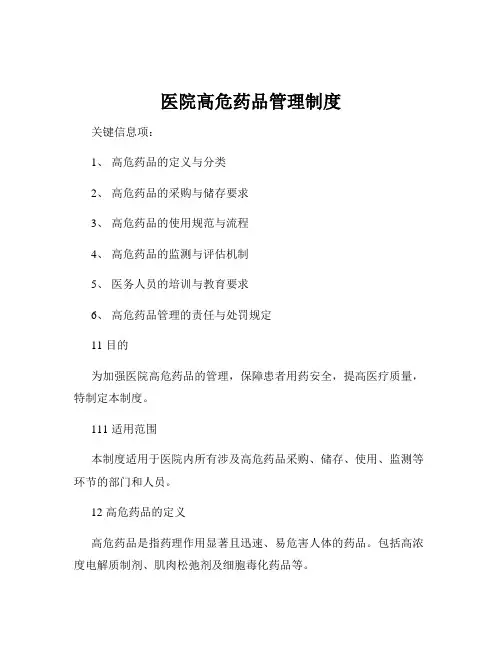 医院高危药品管理制度

关键信息项：

1、 高危药品的定义与分类

2、 高危药品的采购与储存要求

3、 高危药品的使用规范与流程

4、 高危药品的监测与评估机制

5、 医务人员的培训与教育要求

6、 高危药品管理的责任与处罚规定

11 目的

为加强医院高危药品的管理，保障患者用药安全，提高医疗质量，特制定本制度。

111 适用范围

本制度适用于医院内所有涉及高危药品采购、储存、使用、监测等环节的部门和人员。

12 高危药品的定义

高危药品是指药理作用显著且迅速、易危害人体的药品。包括高浓度电解质制剂、肌肉松弛剂及细胞毒化药品等。